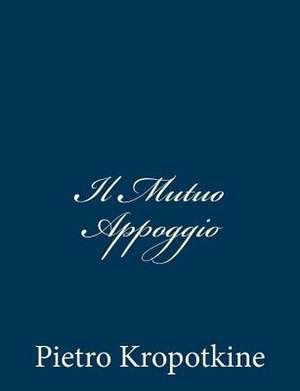 Il Mutuo Appoggio

Pietro Kropotkine